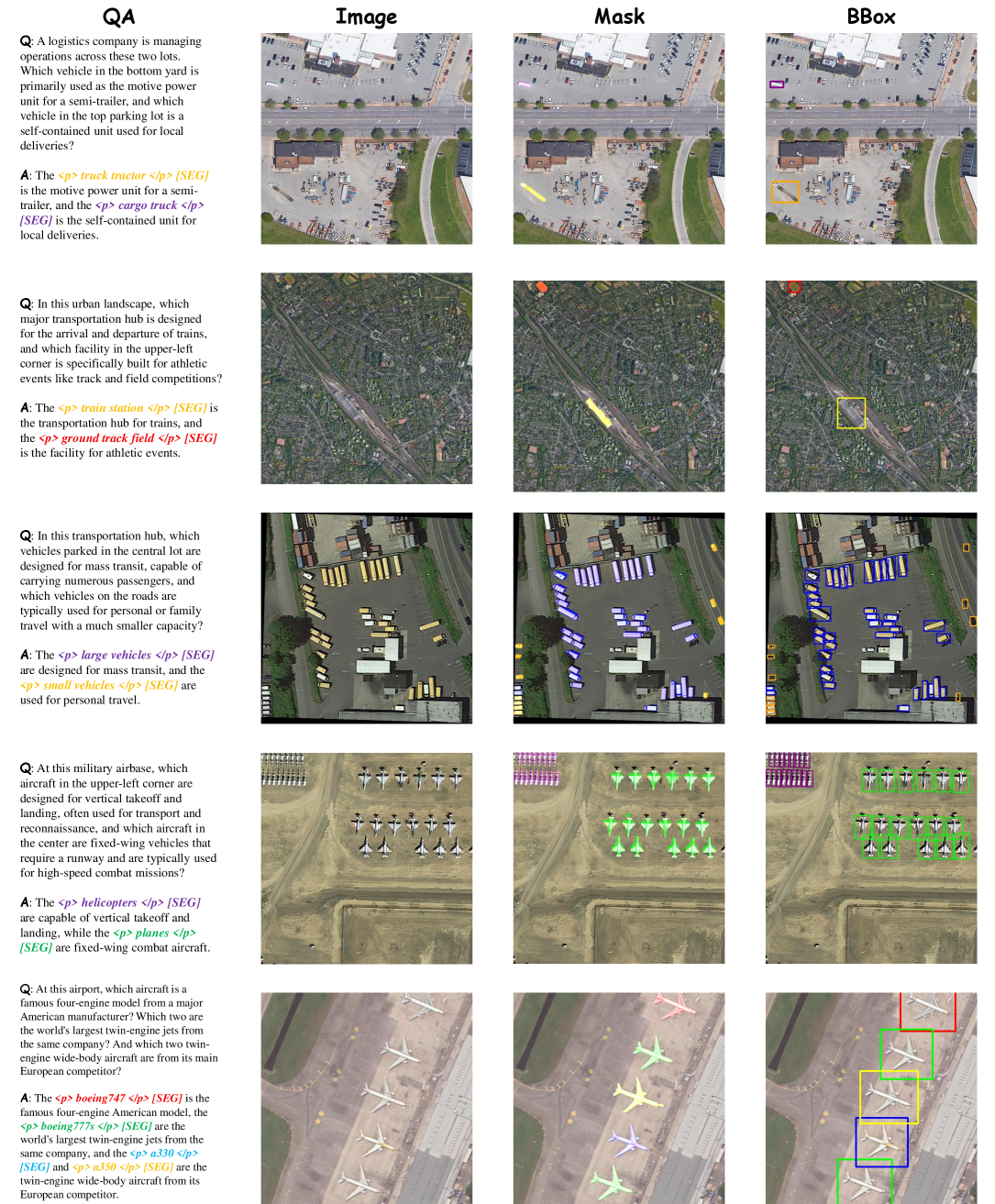 QA

Image

Mask

BBox

Q: A logistics company is managing operations across these two lots. Which vehicle in the bottom yard is primarily used as the motive power unit for a semi-trailer, and which vehicle in the top parking lot is a self-contained unit used for local deliveries?

A: The <p> truck tractor </p> [SEG] is the motive power unit for a semi-trailer, and the <p> cargo truck </p> [SEG] is the self-contained unit for local deliveries.

Q: In this urban landscape, which major transportation hub is designed for the arrival and departure of trains, and which facility in the upper-left corner is specifically built for athletic events like track and field competitions?

A: The <p> train station </p> [SEG] is the transportation hub for trains, and the <p> ground track field </p> [SEG] is the facility for athletic events.

Q: In this transportation hub, which vehicles parked in the central lot are designed for mass transit, capable of carrying numerous passengers, and which vehicles on the roads are typically used for personal or family travel with a much smaller capacity?

A: The <p> large vehicles </p> [SEG] are designed for mass transit, and the <p> small vehicles </p> [SEG] are used for personal travel.

Q: At this military airbase, which aircraft in the upper-left corner are designed for vertical takeoff and landing, often used for transport and reconnaissance, and which aircraft in the center are fixed-wing vehicles that require a runway and are typically used for high-speed combat missions?

A: The <p> helicopters </p> [SEG] are capable of vertical takeoff and landing, while the <p> planes </p> [SEG] are fixed-wing combat aircraft.

Q: At this airport, which aircraft is a famous four-engine model from a major American manufacturer? Which two are the world's largest twin-engine jets from the same company? And which two twin-engine wide-body aircraft are from its main European competitor?

A: The <p> boeing747 </p> [SEG] is the famous four-engine American model, the <p> boeing777s </p> [SEG] are the world's largest twin-engine jets from the same company, and the <p> a330 </p> [SEG] and <p> a350 </p> [SEG] are the twin-engine wide-body aircraft from its European competitor.